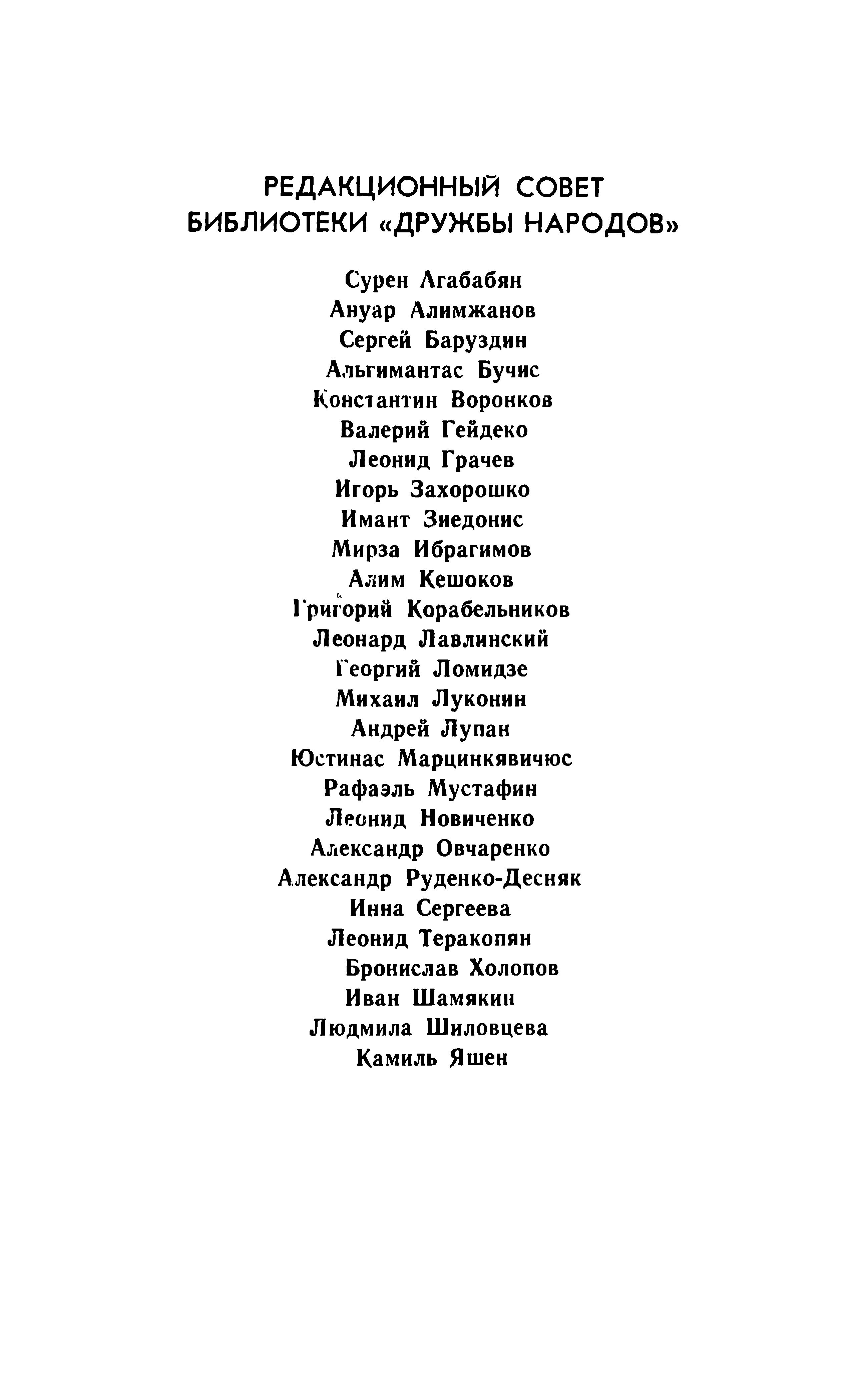 РЕДАКЦИОННЫЙ СОВЕТ
БИБЛИОТЕКИ «ДРУЖБЫ НАРОДОВ»

Сурен Агабабян
Ануар Алимжанов
Сергей Баруздин
Альгимантас Бучис
Константин Воронков
Валерий Гейдеко
Леонид Грачев
Игорь Захорошко
Имант Зиедонис
Мирза Ибрагимов
Алим Кешоков
Григорий Корабельников
Леонард Лавлинский
Георгий Ломидзе
Михаил Луконин
Андрей Лупан
Юстинас Марцинкявичюс
Рафаэль Мустафин
Леонид Новиченко
Александр Овчаренко
Александр Руденко-Десняк
Инна Сергеева
Леонид Теракопян
Бронислав Холопов
Иван Шамякин
Людмила Шиловцева
Камиль Яшен